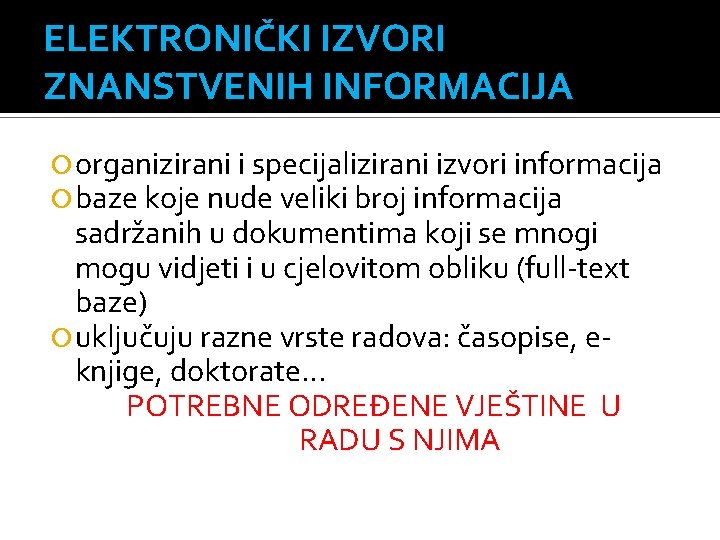 ELEKTRONIČKI IZVORI ZNANSTVENIH INFORMACIJA

organizirani i specijalizirani izvori informacija

baze koje nude veliki broj informacija sadržanih u dokumentima koji se mnogi mogu vidjeti i u cjelovitom obliku (full-text baze)

uključuju razne vrste radova: časopise, e-knjige, doktorate...

POTREBNE ODREĐENE VJEŠTINE U RADU S NJIMA